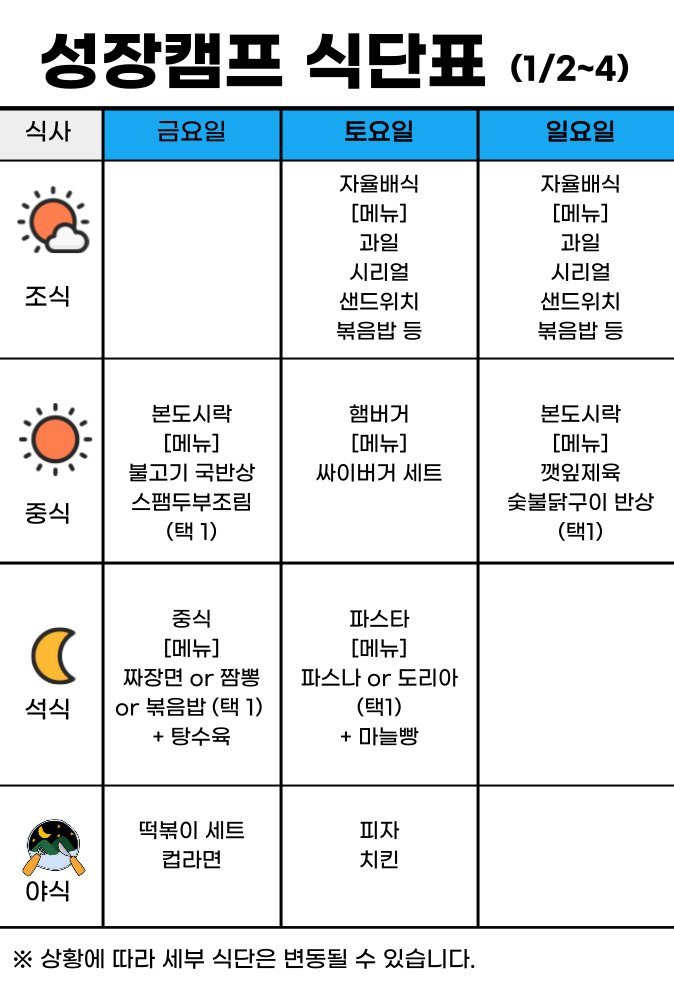 성장캠프 식단표 (1/2~4)

| 식사 | 금요일 | 토요일 | 일요일 |
|---|---|---|---|
| 조식 | | 자율배식 [메뉴] 과일 시리얼 샌드위치 볶음밥 등 | 자율배식 [메뉴] 과일 시리얼 샌드위치 볶음밥 등 |
| 중식 | 본도시락 [메뉴] 불고기 국반상 스팸두부조림 (택 1) | 햄버거 [메뉴] 싸이버거 세트 | 본도시락 [메뉴] 깻잎제육 숯불닭구이 반상 (택1) |
| 석식 | 중식 [메뉴] 짜장면 or 짬뽕 or 볶음밥 (택 1) + 탕수육 | 파스타 [메뉴] 파스나 or 도리아 (택1) + 마늘빵 | |
| 야식 | 떡볶이 세트 컵라면 | 피자 치킨 | |

※ 상황에 따라 세부 식단은 변동될 수 있습니다.